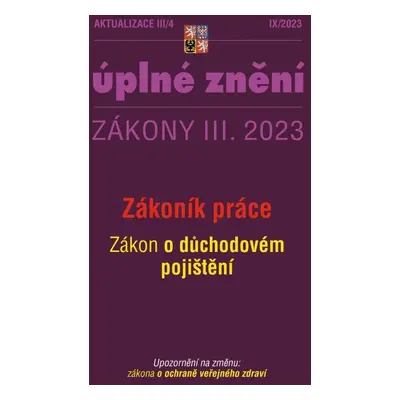 AKTUALIZACE III/4

IX/2023

úplné znění

ZÁKONY III. 2023

Zákoník práce

Zákon o důchodovém pojištění

Upozornění na změnu:
zákona o ochraně veřejného zdraví